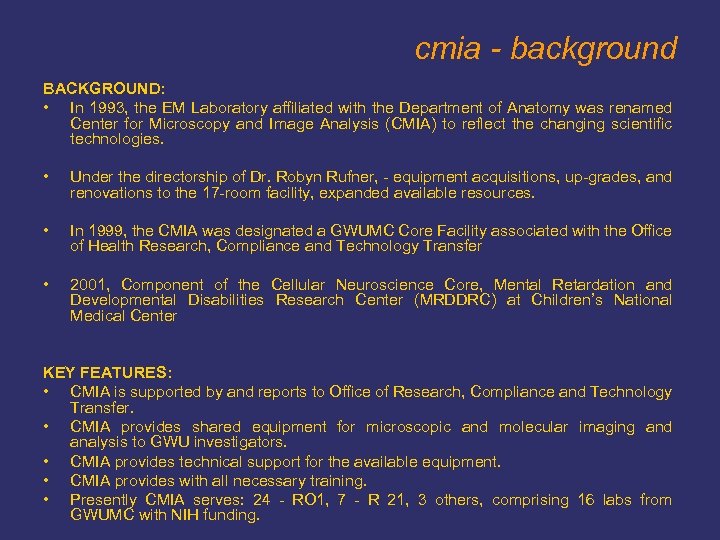 cmia - background

BACKGROUND:
• In 1993, the EM Laboratory affiliated with the Department of Anatomy was renamed Center for Microscopy and Image Analysis (CMIA) to reflect the changing scientific technologies.

• Under the directorship of Dr. Robyn Rufner, - equipment acquisitions, up-grades, and renovations to the 17-room facility, expanded available resources.

• In 1999, the CMIA was designated a GWUMC Core Facility associated with the Office of Health Research, Compliance and Technology Transfer

• 2001, Component of the Cellular Neuroscience Core, Mental Retardation and Developmental Disabilities Research Center (MRDDRC) at Children's National Medical Center

KEY FEATURES:
• CMIA is supported by and reports to Office of Research, Compliance and Technology Transfer.
• CMIA provides shared equipment for microscopic and molecular imaging and analysis to GWU investigators.
• CMIA provides technical support for the available equipment.
• CMIA provides with all necessary training.
• Presently CMIA serves: 24 - RO1, 7 - R 21, 3 others, comprising 16 labs from GWUMC with NIH funding.